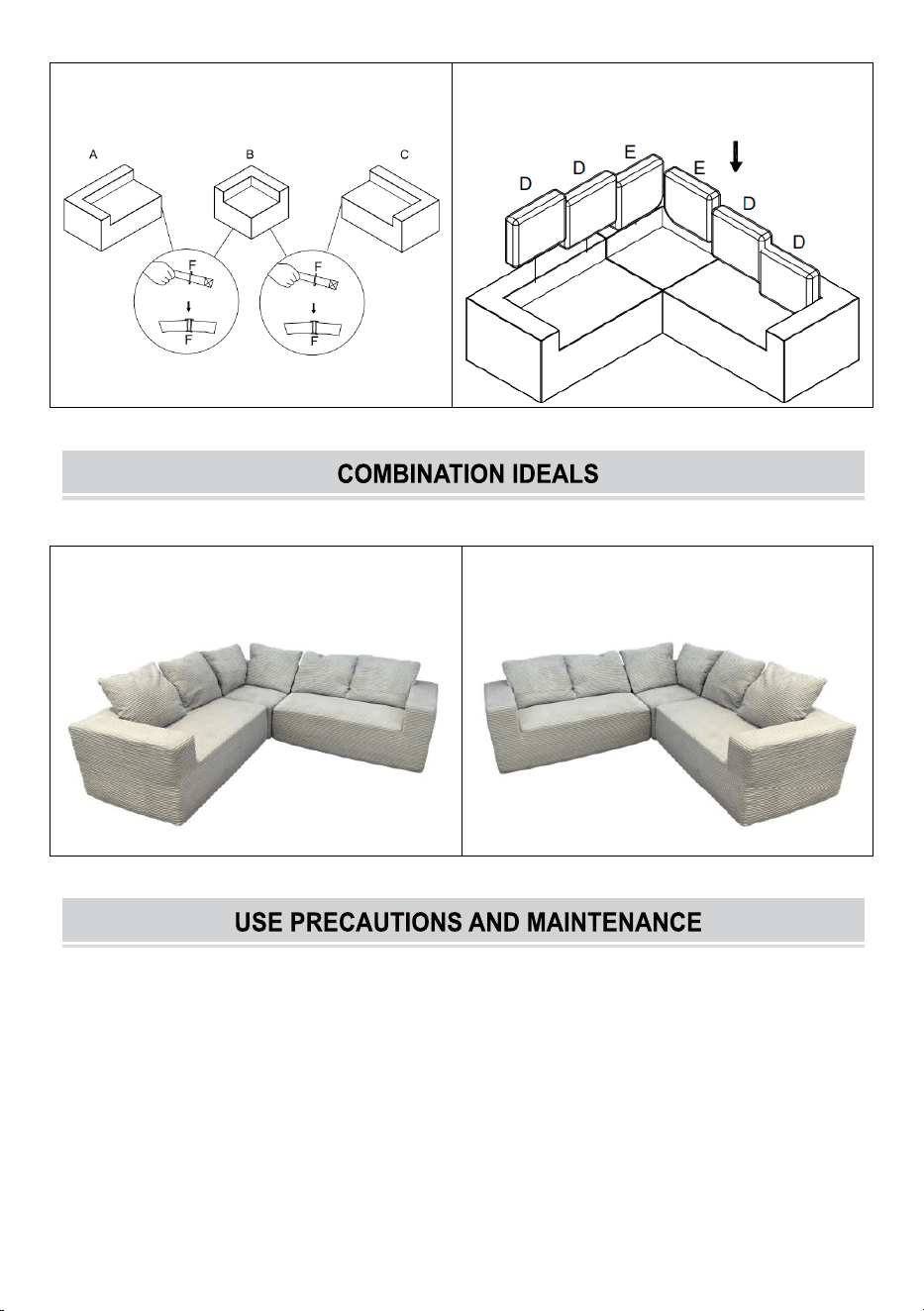 A

B

C

F

F

F

F

D

D

E

E

D

D

COMBINATION IDEALS

USE PRECAUTIONS AND MAINTENANCE